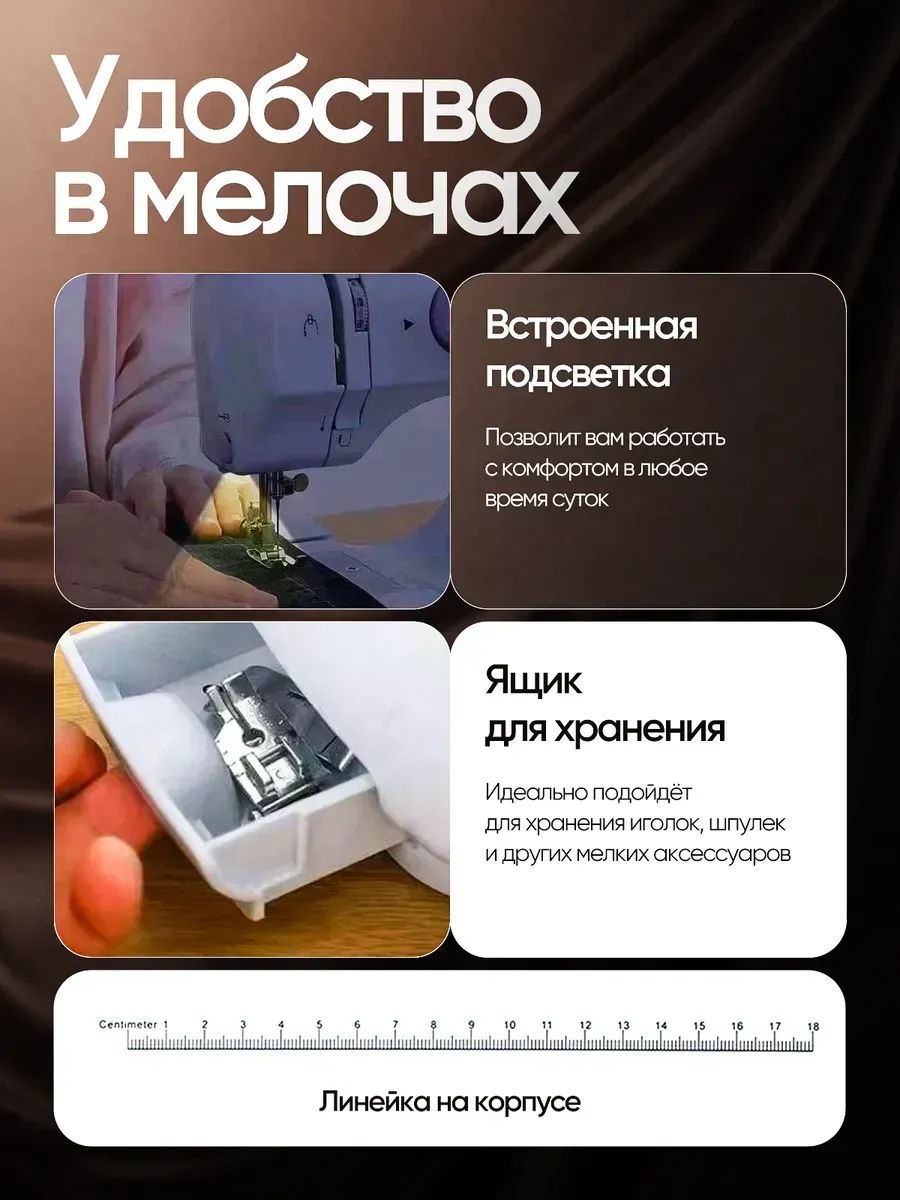 Удобство в мелочах

Встроенная подсветка

Позволит вам работать с комфортом в любое время суток

Ящик для хранения

Идеально подойдёт для хранения иголок, шпулек и других мелких аксессуаров

Centimeter 1 2 3 4 5 6 7 8 9 10 11 12 13 14 15 16 17 18

Линейка на корпусе